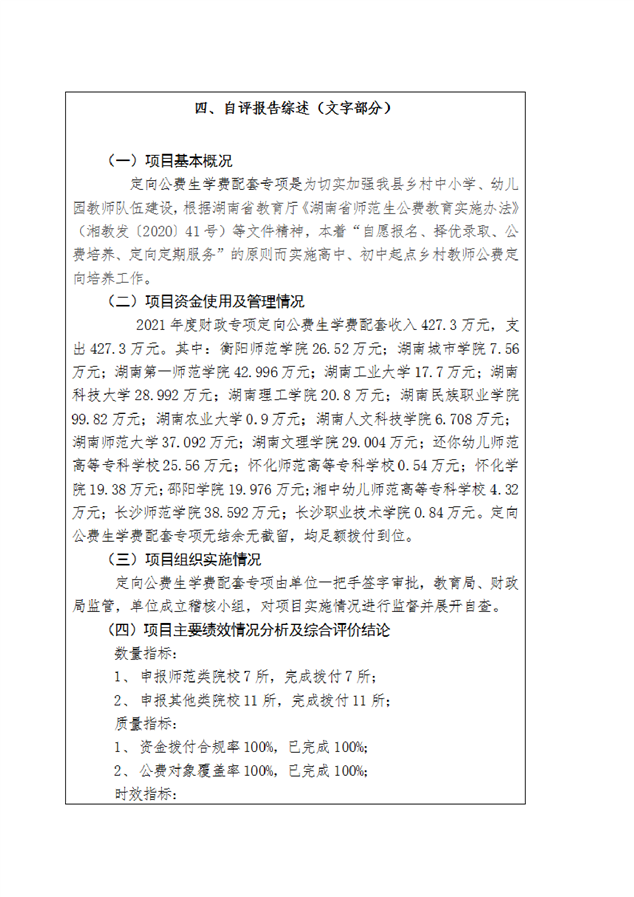 四、自评报告综述（文字部分）

（一）项目基本概况

定向公费生学费配套专项是为切实加强我县乡村中小学、幼儿园教师队伍建设，根据湖南省教育厅《湖南省师范生公费教育实施办法》（湘教发〔2020〕41号）等文件精神，本着“自愿报名、择优录取、公费培养、定向定期服务”的原则而实施高中、初中起点乡村教师公费定向培养工作。

（二）项目资金使用及管理情况

2021年度财政专项定向公费生学费配套收入427.3万元，支出427.3万元。其中：衡阳师范学院26.52万元；湖南城市学院7.56万元；湖南第一师范学院42.996万元；湖南工业大学17.7万元；湖南科技大学28.992万元；湖南理工学院20.8万元；湖南民族职业学院99.82万元；湖南农业大学0.9万元；湖南人文科技学院6.708万元；湖南师范大学37.092万元；湖南文理学院29.004万元；还你幼儿师范高等专科学校25.56万元；怀化师范高等专科学校0.54万元；怀化学院19.38万元；邵阳学院19.976万元；湘中幼儿师范高等专科学校4.32万元；长沙师范学院38.592万元；长沙职业技术学院0.84万元。定向公费生学费配套专项无结余无截留，均足额拨付到位。

（三）项目组织实施情况

定向公费生学费配套专项由单位一把手签字审批，教育局、财政局监管，单位成立稽核小组，对项目实施情况进行监督并展开自查。

（四）项目主要绩效情况分析及综合评价结论

数量指标：

1、申报师范类院校7所，完成拨付7所；

2、申报其他类院校11所，完成拨付11所；

质量指标：

1、资金拨付合规率100%，已完成100%；

2、公费对象覆盖率100%，已完成100%；

时效指标：